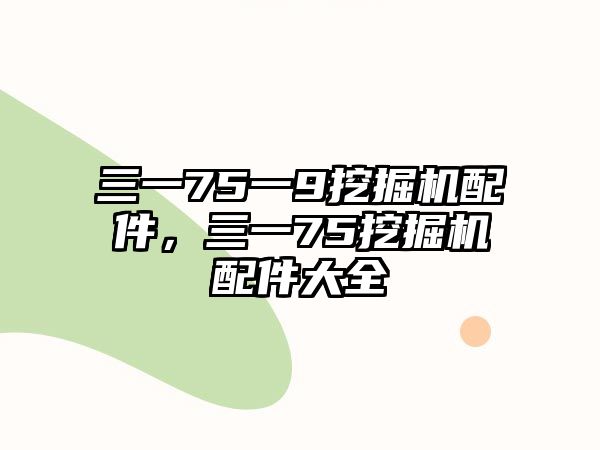 三一75一9挖掘机配件，三一75挖掘机配件大全